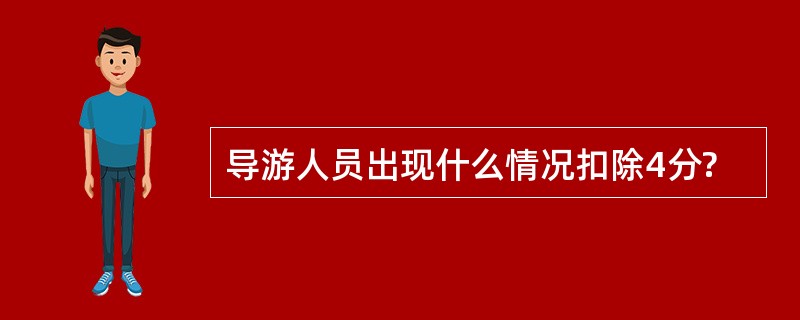 导游人员出现什么情况扣除4分?